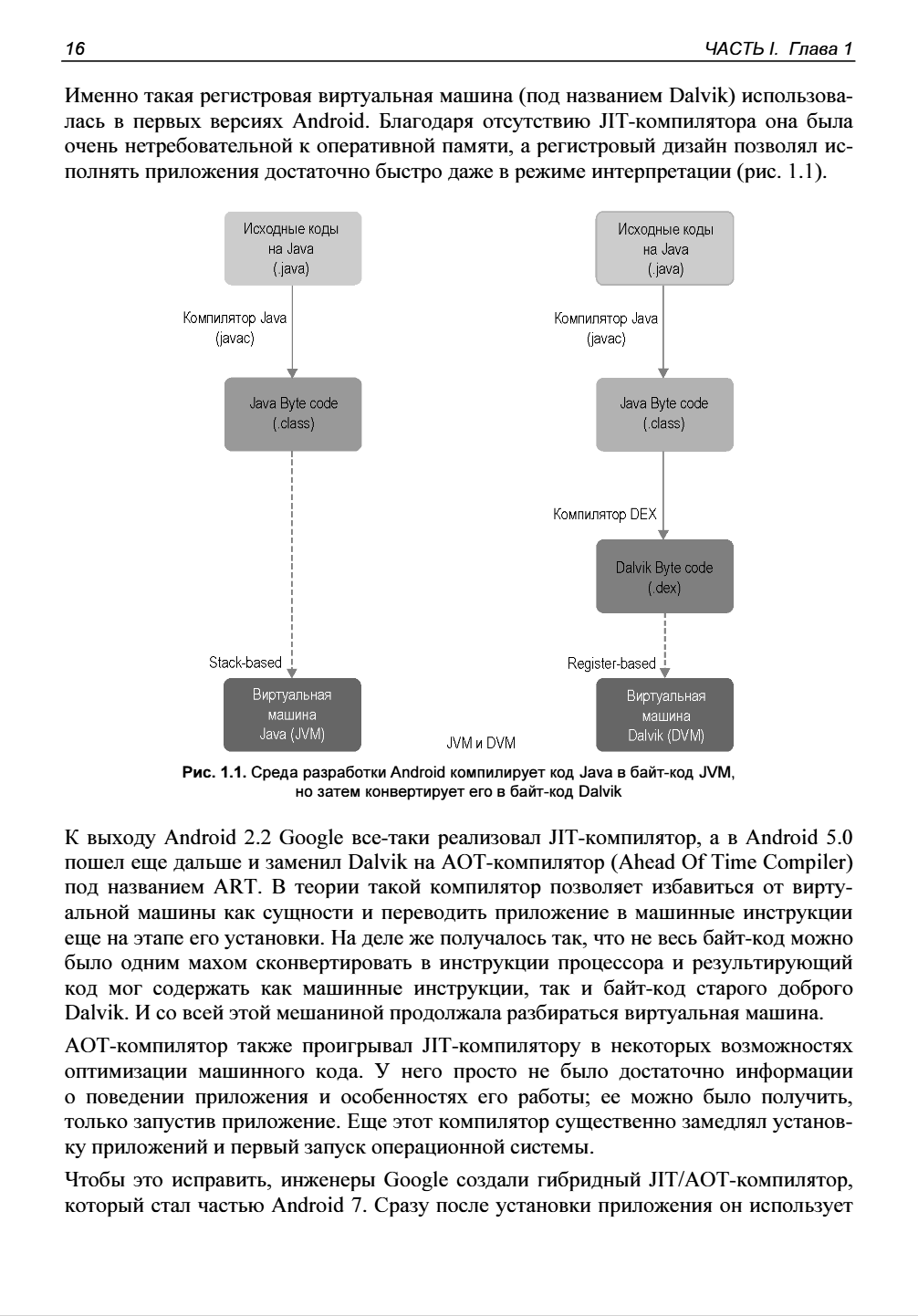 16 ЧАСТЬ I. Глава 1

Именно такая регистровая виртуальная машина (под названием Dalvik) использовалась в первых версиях Android. Благодаря отсутствию JIT-компилятора она была очень нетребовательной к оперативной памяти, а регистровый дизайн позволял исполнять приложения достаточно быстро даже в режиме интерпретации (рис. 1.1).

Исходные коды на Java (.java)

Компилятор Java (javac)

Java Byte code (.class)

Stack-based

Виртуальная машина Java (JVM)

Исходные коды на Java (.java)

Компилятор Java (javac)

Java Byte code (.class)

Компилятор DEX

Dalvik Byte code (.dex)

Register-based

Виртуальная машина Dalvik (DVM)

JVM и DVM

Рис. 1.1. Среда разработки Android компилирует код Java в байт-код JVM, но затем конвертирует его в байт-код Dalvik

К выходу Android 2.2 Google все-таки реализовал JIT-компилятор, а в Android 5.0 пошел еще дальше и заменил Dalvik на AOT-компилятор (Ahead Of Time Compiler) под названием ART. В теории такой компилятор позволяет избавиться от виртуальной машины как сущности и переводить приложение в машинные инструкции еще на этапе его установки. На деле же получалось так, что не весь байт-код можно было одним махом сконвертировать в инструкции процессора и результирующий код мог содержать как машинные инструкции, так и байт-код старого доброго Dalvik. И со всей этой мешаниной продолжала разбираться виртуальная машина.

AOT-компилятор также проигрывал JIT-компилятору в некоторых возможностях оптимизации машинного кода. У него просто не было достаточно информации о поведении приложения и особенностях его работы; ее можно было получить, только запустив приложение. Еще этот компилятор существенно замедлял установку приложений и первый запуск операционной системы.

Чтобы это исправить, инженеры Google создали гибридный JIT/AOT-компилятор, который стал частью Android 7. Сразу после установки приложения он использует